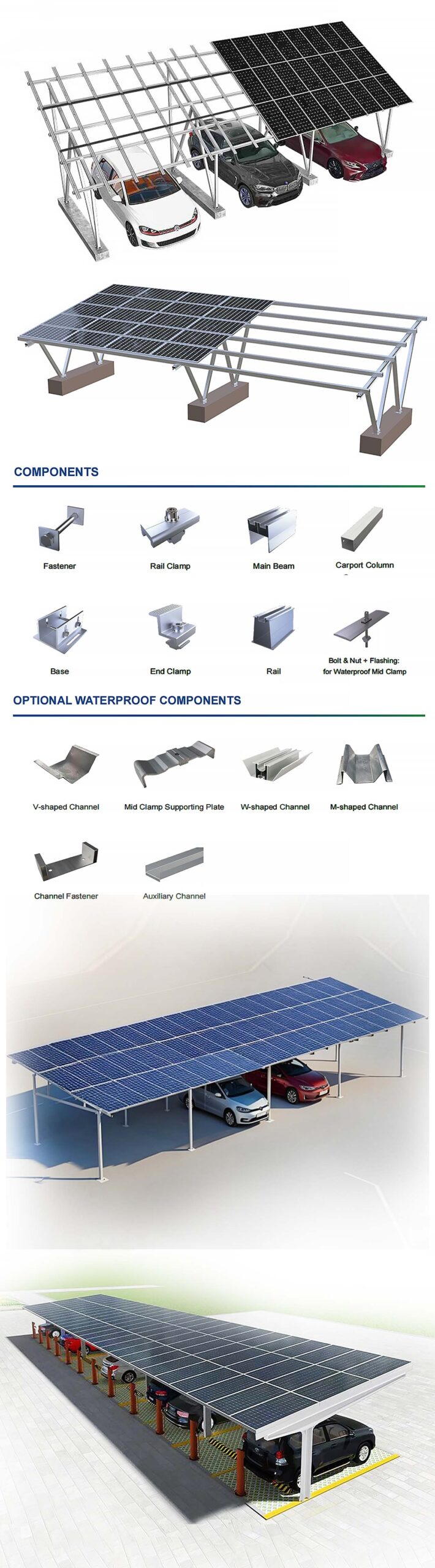 COMPONENTS

Fastener

Rail Clamp

Main Beam

Carport Column

Base

End Clamp

Rail

Bolt & Nut + Flashing:
for Waterproof Mid Clamp

OPTIONAL WATERPROOF COMPONENTS

V-shaped Channel

Mid Clamp Supporting Plate

W-shaped Channel

M-shaped Channel

Channel Fastener

Auxiliary Channel